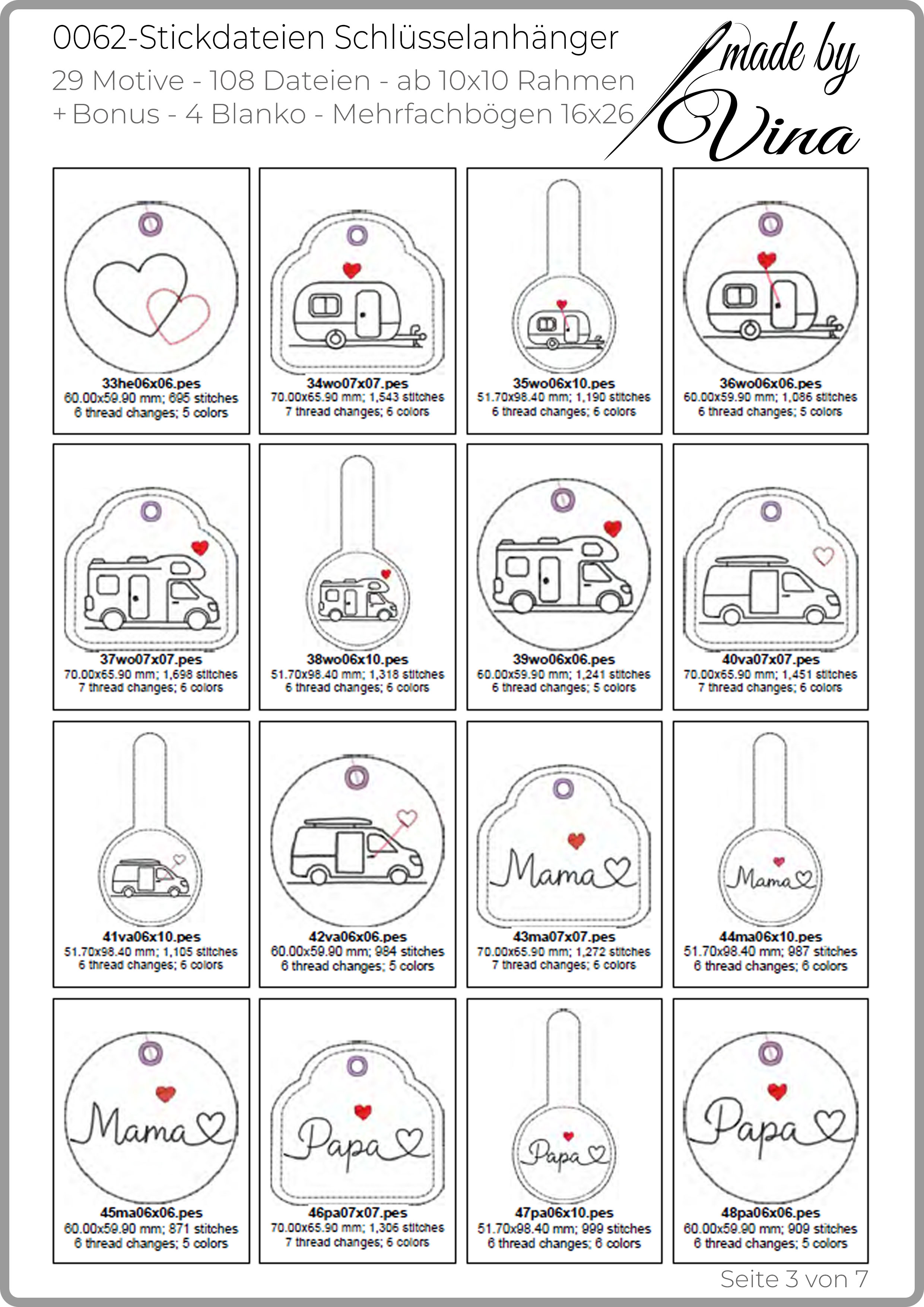 0062-Stickdateien Schlüsselanhänger
29 Motive - 108 Dateien - ab 10x10 Rahmen
+ Bonus - 4 Blanko - Mehrfachbögen 16x26

made by Vina

33he06x06.pes
60.00x59.90 mm; 695 stitches
6 thread changes; 5 colors

34wo07x07.pes
70.00x65.90 mm; 1,543 stitches
7 thread changes; 6 colors

35wo06x10.pes
51.70x98.40 mm; 1,190 stitches
6 thread changes; 6 colors

36wo06x06.pes
60.00x59.90 mm; 1,086 stitches
6 thread changes; 5 colors

37wo07x07.pes
70.00x65.90 mm; 1,698 stitches
7 thread changes; 6 colors

38wo06x10.pes
51.70x98.40 mm; 1,318 stitches
6 thread changes; 6 colors

39wo06x06.pes
60.00x59.90 mm; 1,241 stitches
6 thread changes; 5 colors

40va07x07.pes
70.00x65.90 mm; 1,451 stitches
7 thread changes; 6 colors

41va06x10.pes
51.70x98.40 mm; 1,105 stitches
6 thread changes; 6 colors

42va06x06.pes
60.00x59.90 mm; 984 stitches
6 thread changes; 5 colors

Mama

43ma07x07.pes
70.00x65.90 mm; 1,272 stitches
7 thread changes; 6 colors

Mama

44ma06x10.pes
51.70x98.40 mm; 987 stitches
6 thread changes; 6 colors

Mama

45ma06x06.pes
60.00x59.90 mm; 871 stitches
6 thread changes; 5 colors

Papa

46pa07x07.pes
70.00x65.90 mm; 1,306 stitches
7 thread changes; 6 colors

Papa

47pa06x10.pes
51.70x98.40 mm; 999 stitches
6 thread changes; 6 colors

Papa

48pa06x06.pes
60.00x59.90 mm; 909 stitches
6 thread changes; 5 colors

Seite 3 von 7